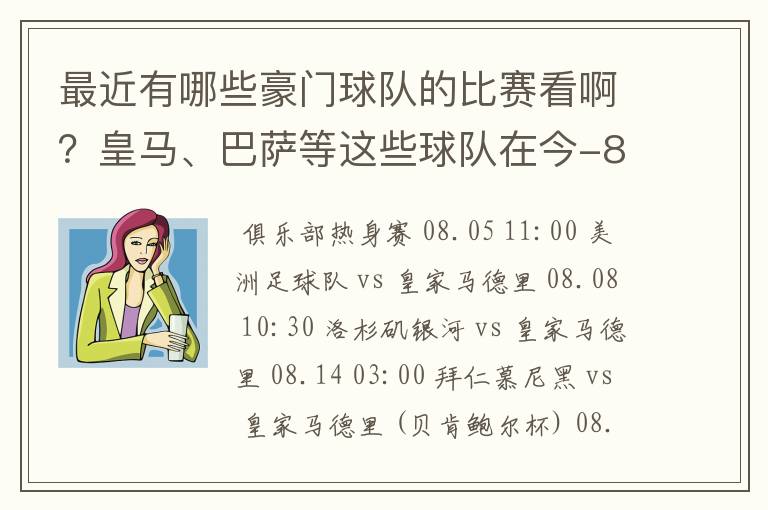 最近有哪些豪门球队的比赛看啊？皇马、巴萨等这些球队在今-8

俱乐部热身赛 08.05 11:00 美洲足球队 vs 皇家马德里 08.08 10:30 洛杉矶银河 vs 皇家马德里 08.14 03:00 拜仁慕尼黑 vs 皇家马德里（贝肯鲍尔杯）08.